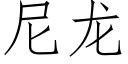 尼龙